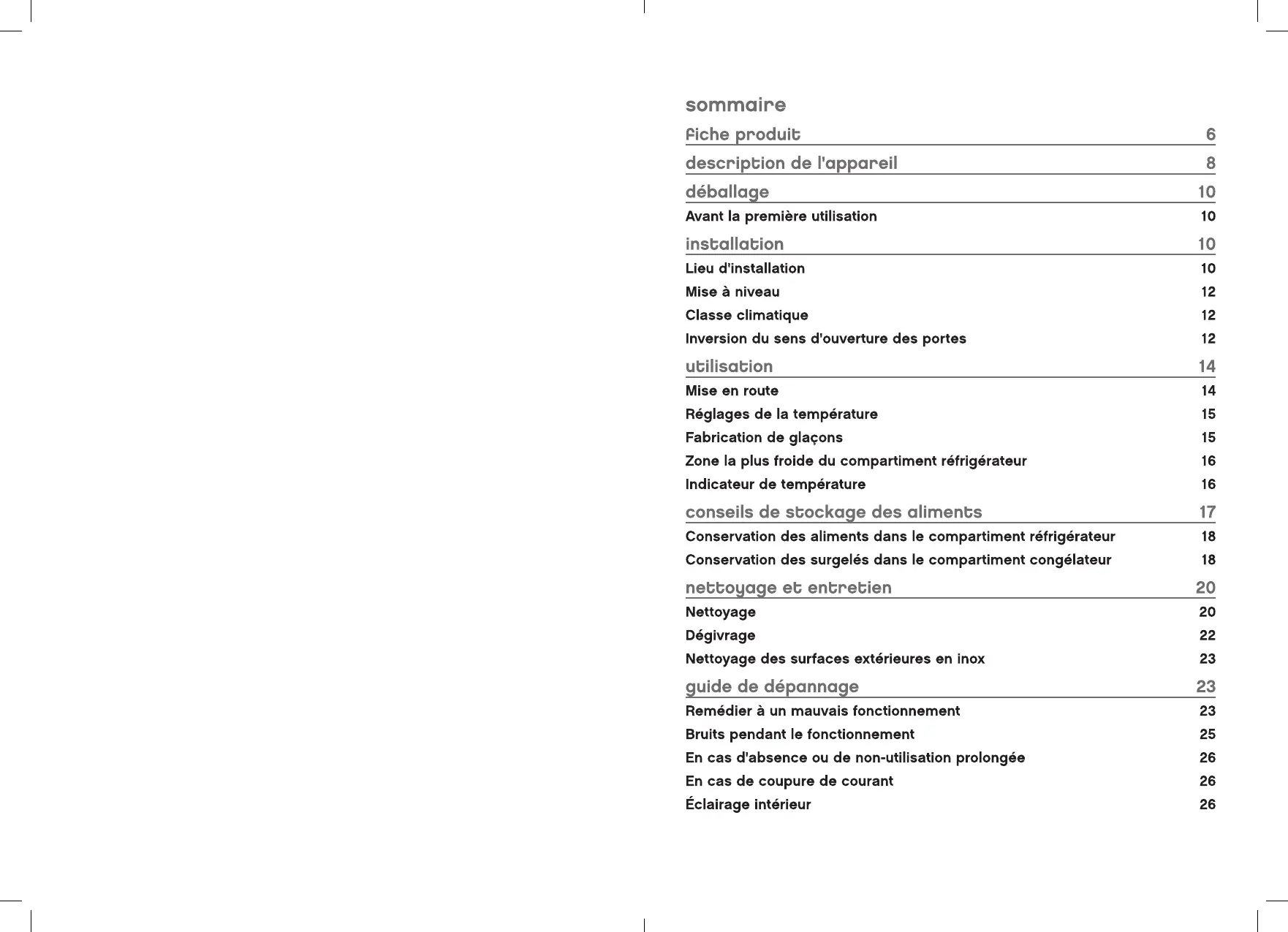 sommaire

fiche produit 6

description de l'appareil 8

déballage 10

Avant la première utilisation 10

installation 10

Lieu d'installation 10

Mise à niveau 12

Classe climatique 12

Inversion du sens d'ouverture des portes 12

utilisation 14

Mise en route 14

Réglages de la température 15

Fabrication de glaçons 15

Zone la plus froide du compartiment réfrigérateur 16

Indicateur de température 16

conseils de stockage des aliments 17

Conservation des aliments dans le compartiment réfrigérateur 18

Conservation des surgelés dans le compartiment congélateur 18

nettoyage et entretien 20

Nettoyage 20

Dégivrage 22

Nettoyage des surfaces extérieures en inox 23

guide de dépannage 23

Remédier à un mauvais fonctionnement 23

Bruits pendant le fonctionnement 25

En cas d'absence ou de non-utilisation prolongée 26

En cas de coupure de courant 26

Éclairage intérieur 26